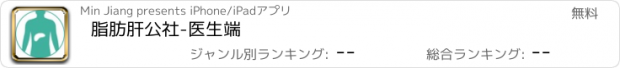 Min Jiang presents iPhone/iPadアプリ

無料

脂肪肝公社-医生端

ジャンル別ランキング: --

総合ランキング: --